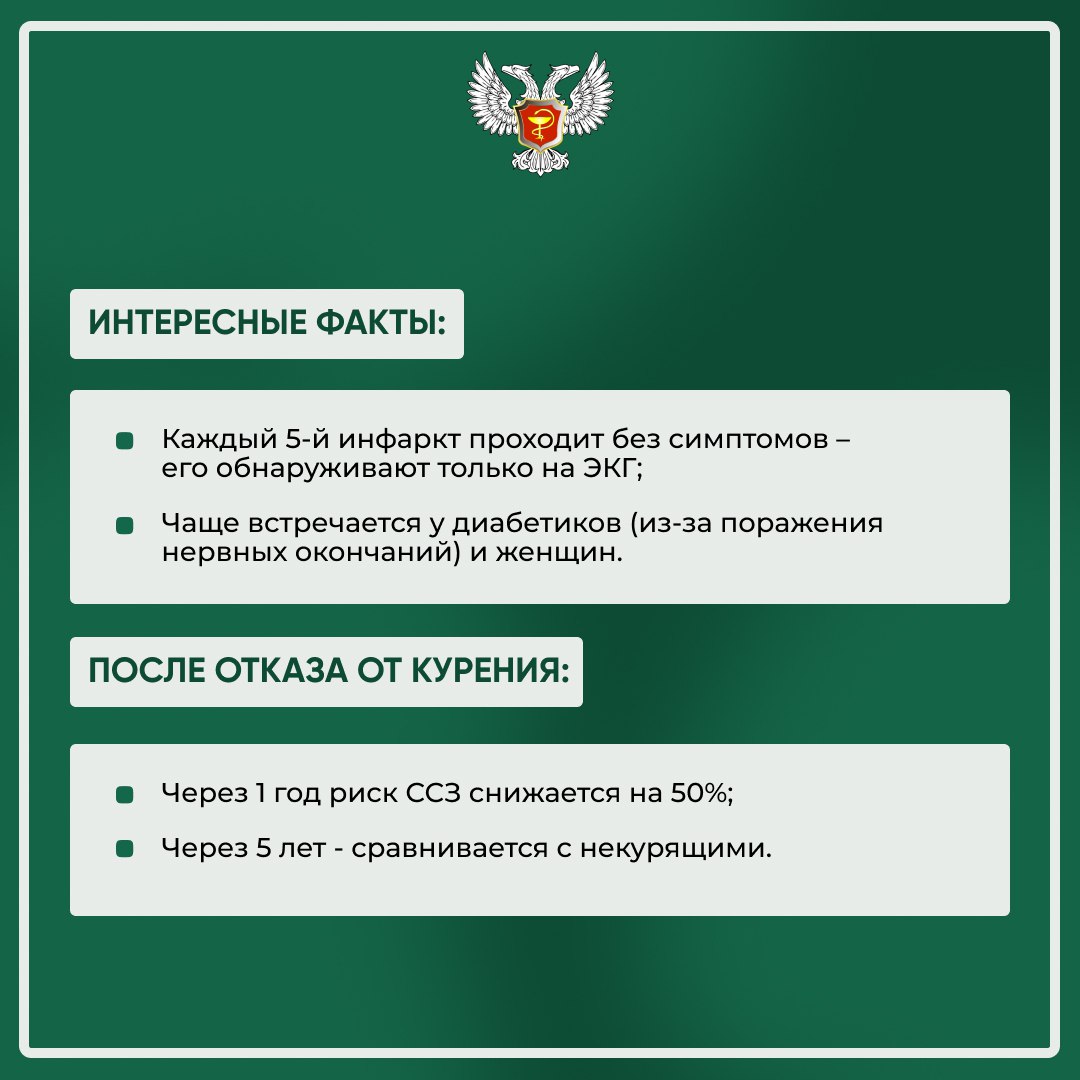 ИНТЕРЕСНЫЕ ФАКТЫ:

Каждый 5-й инфаркт проходит без симптомов – его обнаруживают только на ЭКГ;

Чаще встречается у диабетиков (из-за поражения нервных окончаний) и женщин.

ПОСЛЕ ОТКАЗА ОТ КУРЕНИЯ:

Через 1 год риск ССЗ снижается на 50%;

Через 5 лет - сравнивается с некурящими.